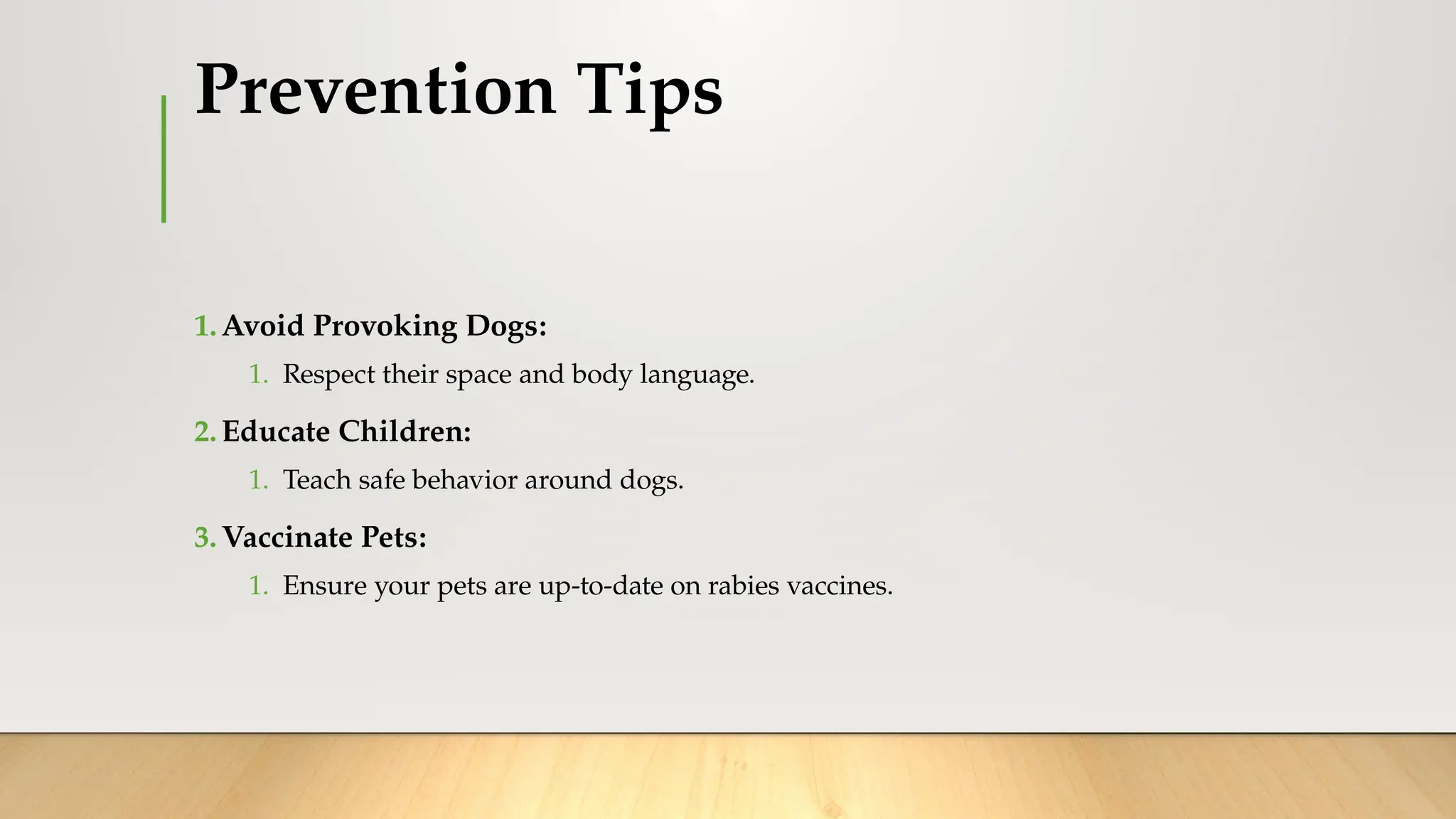 Prevention Tips

1. Avoid Provoking Dogs:
 1. Respect their space and body language.
2. Educate Children:
 1. Teach safe behavior around dogs.
3. Vaccinate Pets:
 1. Ensure your pets are up-to-date on rabies vaccines.